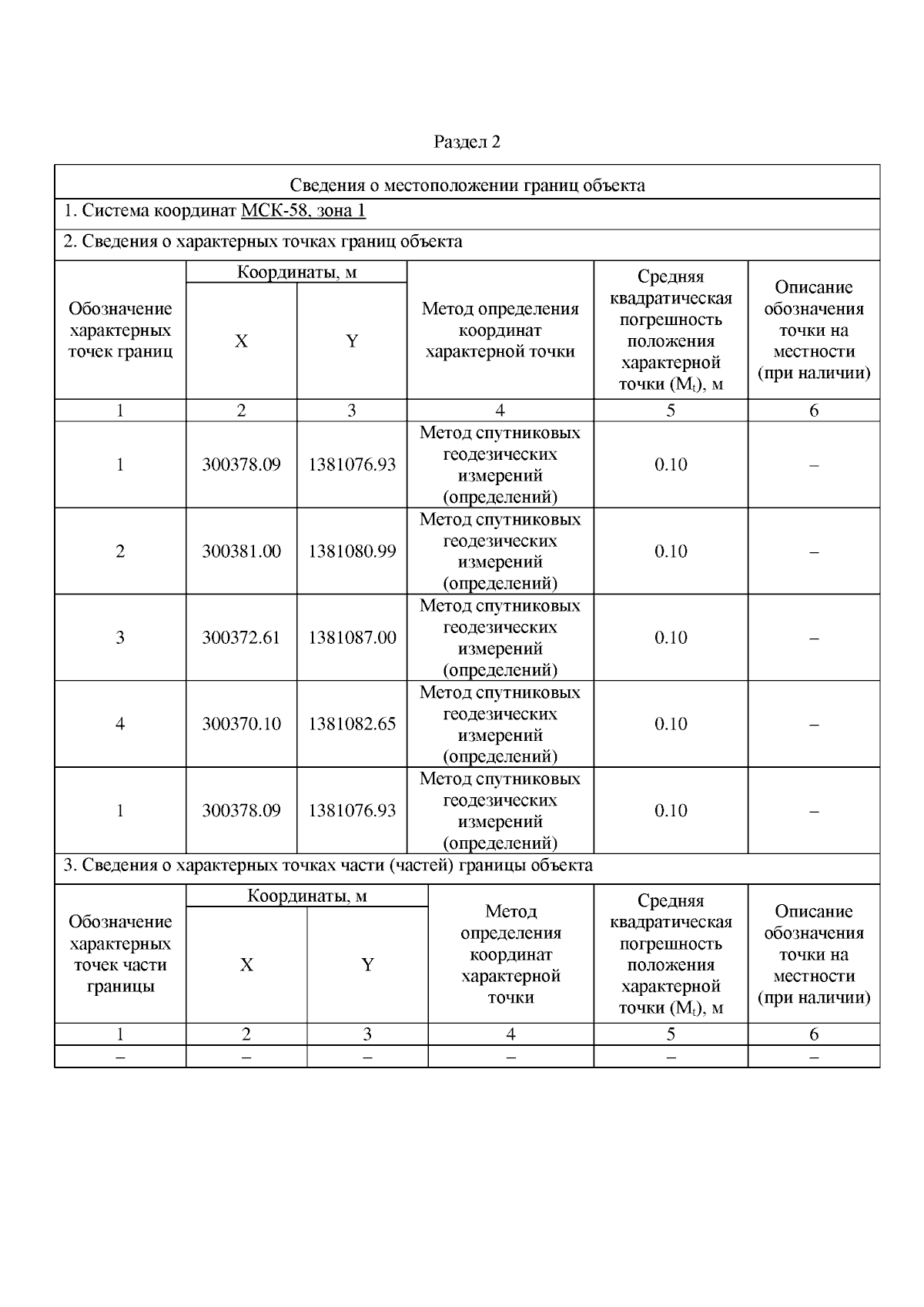 Раздел 2

Сведения о местоположении границ объекта

1. Система координат МСК-58, зона 1

2. Сведения о характерных точках границ объекта

| Обозначение характерных точек границ | Координаты, м X | Координаты, м Y | Метод определения координат характерной точки | Средняя квадратическая погрешность положения характерной точки ($M_t$), м | Описание обозначения точки на местности (при наличии) |
|---|---|---|---|---|---|
| 1 | 2 | 3 | 4 | 5 | 6 |
| 1 | 300378.09 | 1381076.93 | Метод спутниковых геодезических измерений (определений) | 0.10 | – |
| 2 | 300381.00 | 1381080.99 | Метод спутниковых геодезических измерений (определений) | 0.10 | – |
| 3 | 300372.61 | 1381087.00 | Метод спутниковых геодезических измерений (определений) | 0.10 | – |
| 4 | 300370.10 | 1381082.65 | Метод спутниковых геодезических измерений (определений) | 0.10 | – |
| 1 | 300378.09 | 1381076.93 | Метод спутниковых геодезических измерений (определений) | 0.10 | – |

3. Сведения о характерных точках части (частей) границы объекта

| Обозначение характерных точек части границы | Координаты, м X | Координаты, м Y | Метод определения координат характерной точки | Средняя квадратическая погрешность положения характерной точки ($M_t$), м | Описание обозначения точки на местности (при наличии) |
|---|---|---|---|---|---|
| 1 | 2 | 3 | 4 | 5 | 6 |
| – | – | – | – | – | – |